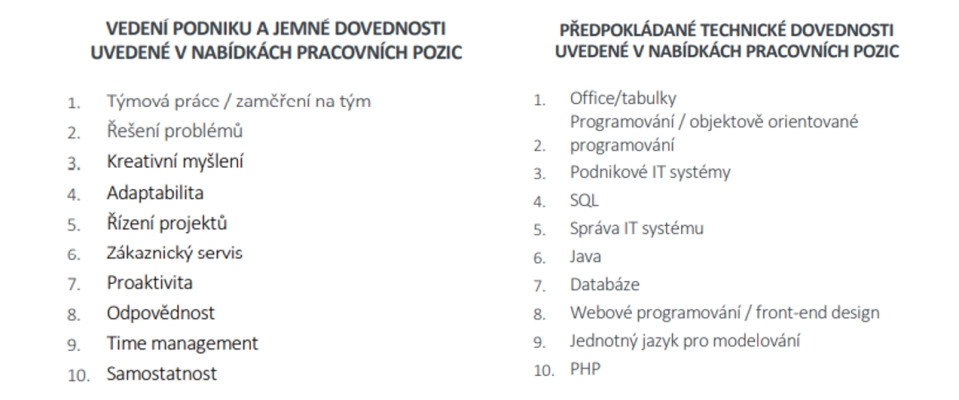 VEDENÍ PODNIKU A JEMNÉ DOVEDNOSTI UVEDENÉ V NABÍDKÁCH PRACOVNÍCH POZIC

1. Týmová práce / zaměření na tým
2. Řešení problémů
3. Kreativní myšlení
4. Adaptabilita
5. Řízení projektů
6. Zákaznický servis
7. Proaktivita
8. Odpovědnost
9. Time management
10. Samostatnost

PŘEDPOKLÁDANÉ TECHNICKÉ DOVEDNOSTI UVEDENÉ V NABÍDKÁCH PRACOVNÍCH POZIC

1. Office/tabulky
2. Programování / objektově orientované programování
3. Podnikové IT systémy
4. SQL
5. Správa IT systému
6. Java
7. Databáze
8. Webové programování / front-end design
9. Jednotný jazyk pro modelování
10. PHP